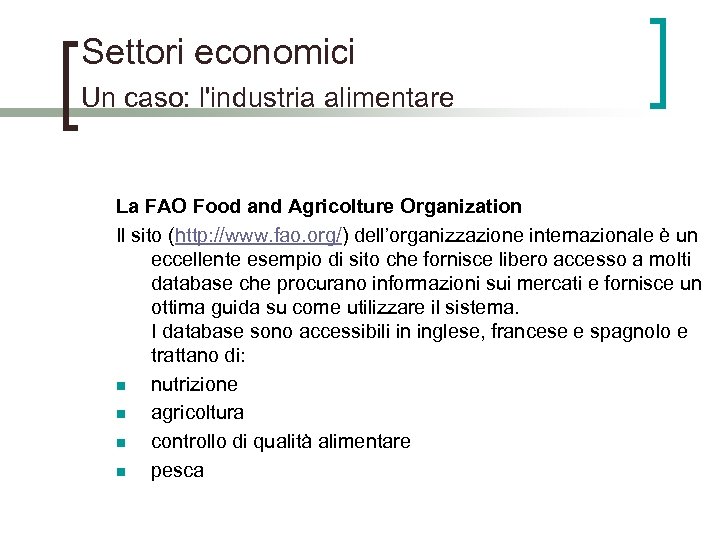 Settori economici
Un caso: l'industria alimentare

La FAO Food and Agricolture Organization

Il sito (http://www.fao.org/) dell'organizzazione internazionale è un eccellente esempio di sito che fornisce libero accesso a molti database che procurano informazioni sui mercati e fornisce un ottima guida su come utilizzare il sistema.
I database sono accessibili in inglese, francese e spagnolo e trattano di:

• nutrizione
• agricoltura
• controllo di qualità alimentare
• pesca